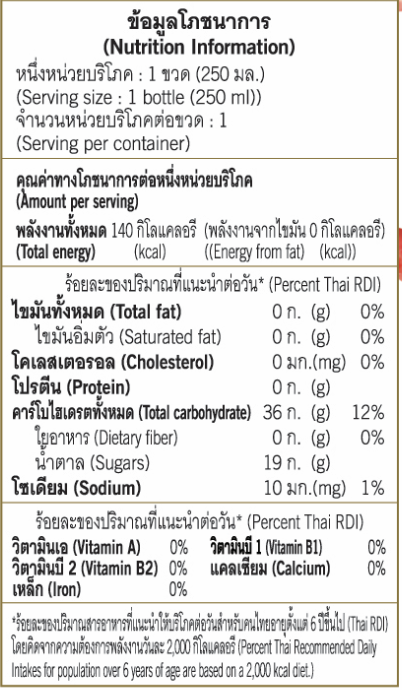 ข้อมูลโภชนาการ
(Nutrition Information)
หนึ่งหน่วยบริโภค : 1 ขวด (250 มล.)
(Serving size : 1 bottle (250 ml))
จำนวนหน่วยบริโภคต่อขวด : 1
(Serving per container)

คุณค่าทางโภชนาการต่อหนึ่งหน่วยบริโภค
(Amount per serving)
พลังงานทั้งหมด 140 กิโลแคลอรี (พลังงานจากไขมัน 0 กิโลแคลอรี)
(Total energy) (kcal) ((Energy from fat) (kcal))

ร้อยละของปริมาณที่แนะนำต่อวัน* (Percent Thai RDI)

| | | |
|---|---|---|
| ไขมันทั้งหมด (Total fat) | 0 ก. (g) | 0% |
| ไขมันอิ่มตัว (Saturated fat) | 0 ก. (g) | 0% |
| โคเลสเตอรอล (Cholesterol) | 0 มก.(mg) | 0% |
| โปรตีน (Protein) | 0 ก. (g) | |
| คาร์โบไฮเดรตทั้งหมด (Total carbohydrate) | 36 ก. (g) | 12% |
| ใยอาหาร (Dietary fiber) | 0 ก. (g) | 0% |
| น้ำตาล (Sugars) | 19 ก. (g) | |
| โซเดียม (Sodium) | 10 มก.(mg) | 1% |

ร้อยละของปริมาณที่แนะนำต่อวัน* (Percent Thai RDI)

| | | | |
|---|---|---|---|
| วิตามินเอ (Vitamin A) | 0% | วิตามินบี 1 (Vitamin B1) | 0% |
| วิตามินบี 2 (Vitamin B2) | 0% | แคลเซียม (Calcium) | 0% |
| เหล็ก (Iron) | 0% | | |

*ร้อยละของปริมาณสารอาหารที่แนะนำให้บริโภคต่อวันสำหรับคนไทยอายุตั้งแต่ 6 ปีขึ้นไป (Thai RDI) โดยคิดจากความต้องการพลังงานวันละ 2,000 กิโลแคลอรี (Percent Thai Recommended Daily Intakes for population over 6 years of age are based on a 2,000 kcal diet.)